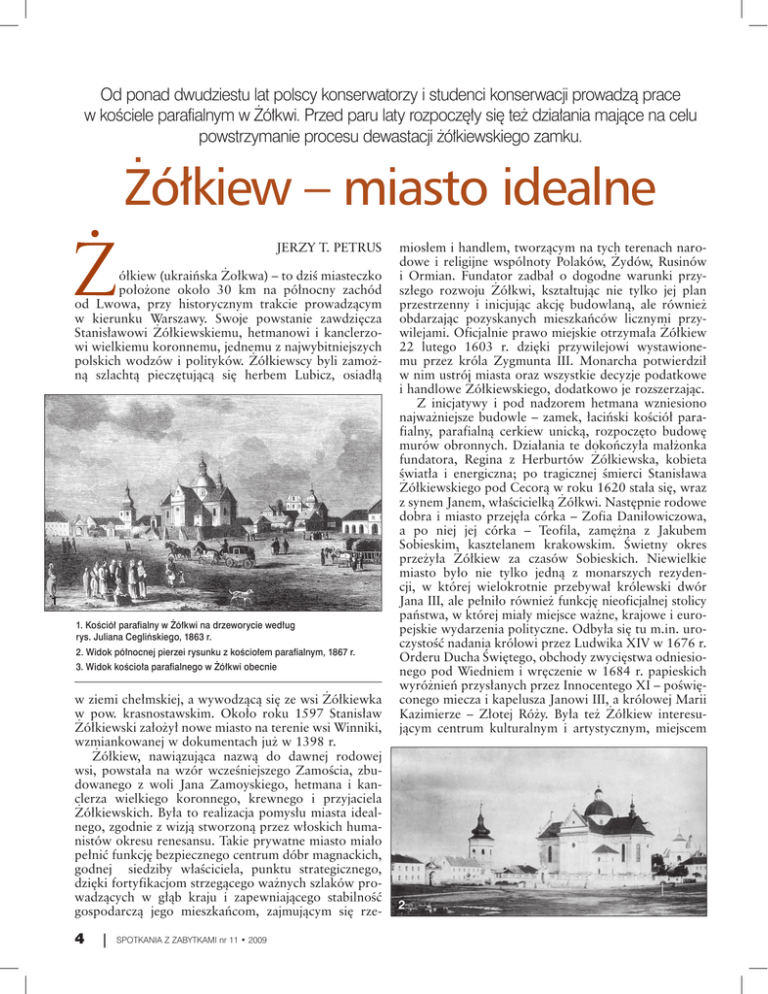 Od ponad dwudziestu lat polscy konserwatorzy i studenci konserwacji prowadzą prace w kościele parafialnym w Żółkwi. Przed paru laty rozpoczęły się też działania mające na celu powstrzymanie procesu dewastacji żółkiewskiego zamku.

Żółkiew – miasto idealne

JERZY T. PETRUS

Żółkiew (ukraińska Żołkwa) – to dziś miasteczko położone około 30 km na północny zachód od Lwowa, przy historycznym trakcie prowadzącym w kierunku Warszawy. Swoje powstanie zawdzięcza Stanisławowi Żółkiewskiemu, hetmanowi i kanclerzowi wielkiemu koronnemu, jednemu z najwybitniejszych polskich wodzów i polityków. Żółkiewscy byli zamożną szlachtą pieczętującą się herbem Lubicz, osiadłą

1. Kościół parafialny w Żółkwi na drzeworycie według rys. Juliana Ceglińskiego, 1863 r.
2. Widok północnej pierzei rysunku z kościołem parafialnym, 1867 r.
3. Widok kościoła parafialnego w Żółkwi obecnie

w ziemi chełmskiej, a wywodzącą się ze wsi Żółkiewka w pow. krasnostawskim. Około roku 1597 Stanisław Żółkiewski założył nowe miasto na terenie wsi Winniki, wzmiankowanej w dokumentach już w 1398 r.

Żółkiew, nawiązująca nazwą do dawnej rodowej wsi, powstała na wzór wcześniejszego Zamościa, zbudowanego z woli Jana Zamoyskiego, hetmana i kanclerza wielkiego koronnego, krewnego i przyjaciela Żółkiewskich. Była to realizacja pomysłu miasta idealnego, zgodnie z wizją stworzoną przez włoskich humanistów okresu renesansu. Takie prywatne miasto miało pełnić funkcję bezpiecznego centrum dóbr magnackich, godnej siedziby właściciela, punktu strategicznego, dzięki fortyfikacjom strzegącego ważnych szlaków prowadzących w głąb kraju i zapewniającego stabilność gospodarczą jego mieszkańcom, zajmującym się rzemiosłem i handlem, tworzącym na tych terenach narodowe i religijne wspólnoty Polaków, Żydów, Rusinów i Ormian. Fundator zadbał o dogodne warunki przyszłego rozwoju Żółkwi, kształtując nie tylko jej plan przestrzenny i inicjując akcję budowlaną, ale również obdarzając pozyskanych mieszkańców licznymi przywilejami. Oficjalnie prawo miejskie otrzymała Żółkiew 22 lutego 1603 r. dzięki przywilejowi wystawionemu przez króla Zygmunta III. Monarcha potwierdził w nim ustrój miasta oraz wszystkie decyzje podatkowe i handlowe Żółkiewskiego, dodatkowo je rozszerzając.

Z inicjatywy i pod nadzorem hetmana wzniesiono najważniejsze budowle – zamek, łaciński kościół parafialny, parafialną cerkiew unicką, rozpoczęto budowę murów obronnych. Działania te dokończyła małżonka fundatora, Regina z Herburtów Żółkiewska, kobieta światła i energiczna; po tragicznej śmierci Stanisława Żółkiewskiego pod Cecorą w roku 1620 stała się, wraz z synem Janem, właścicielką Żółkwi. Następnie rodowe dobra i miasto przejęła córka – Zofia Daniłowiczowa, a po niej jej córka – Teofila, zamężna z Jakubem Sobieskim, kasztelanem krakowskim. Świetny okres przeżyła Żółkiew za czasów Sobieskich. Niewielkie miasto było nie tylko jedną z monarszych rezydencji, w której wielokrotnie przebywał królewski dwór Jana III, ale pełniło również funkcję nieoficjalnej stolicy państwa, w której miały miejsce ważne, krajowe i europejskie wydarzenia polityczne. Odbyła się tu m.in. uroczystość nadania królowi przez Ludwika XIV w 1676 r. Orderu Ducha Świętego, obchody zwycięstwa odniesionego pod Wiedniem i wręczenie w 1684 r. papieskich wyróżnień przysłanych przez Innocentego XI – poświęconego miecza i kapelusza Janowi III, a królowej Marii Kazimierze – Złotej Róży. Była też Żółkiew interesującym centrum kulturalnym i artystycznym, miejscem

2

4 | SPOTKANIA Z ZABYTKAMI nr 11 • 2009